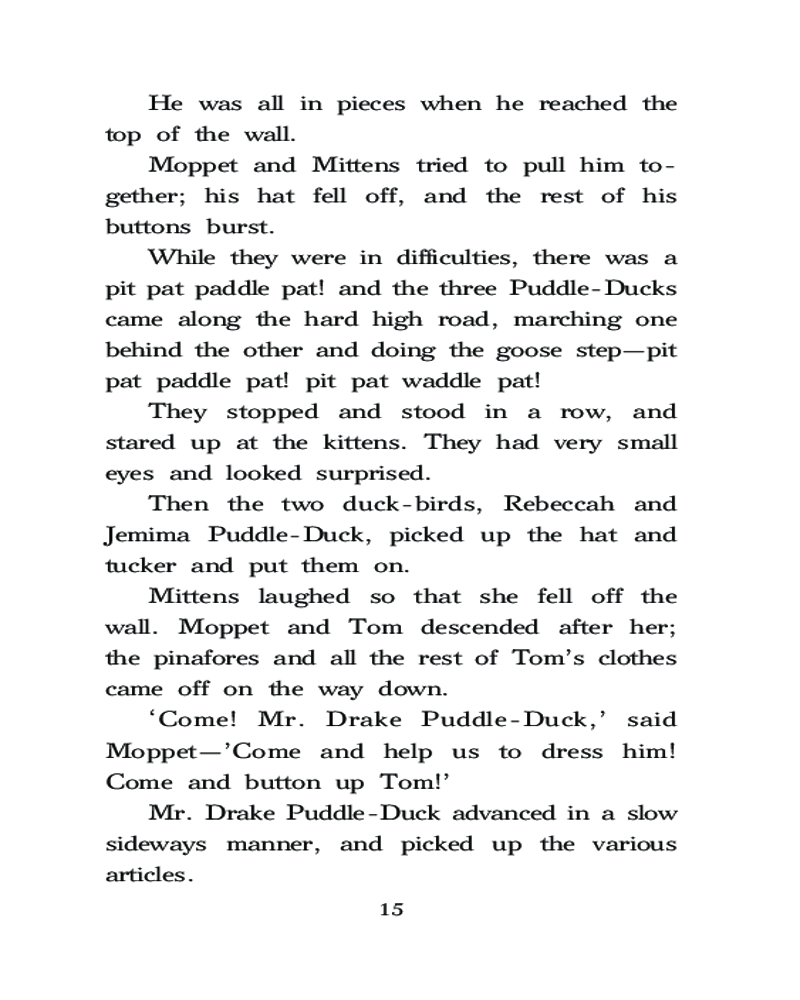 He was all in pieces when he reached the top of the wall.

Moppet and Mittens tried to pull him together; his hat fell off, and the rest of his buttons burst.

While they were in difficulties, there was a pit pat paddle pat! and the three Puddle-Ducks came along the hard high road, marching one behind the other and doing the goose step—pit pat paddle pat! pit pat waddle pat!

They stopped and stood in a row, and stared up at the kittens. They had very small eyes and looked surprised.

Then the two duck-birds, Rebeccah and Jemima Puddle-Duck, picked up the hat and tucker and put them on.

Mittens laughed so that she fell off the wall. Moppet and Tom descended after her; the pinafores and all the rest of Tom's clothes came off on the way down.

'Come! Mr. Drake Puddle-Duck,' said Moppet—'Come and help us to dress him! Come and button up Tom!'

Mr. Drake Puddle-Duck advanced in a slow sideways manner, and picked up the various articles.

15